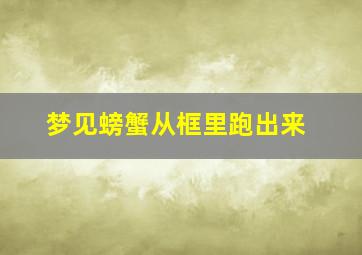 梦见螃蟹从框里跑出来